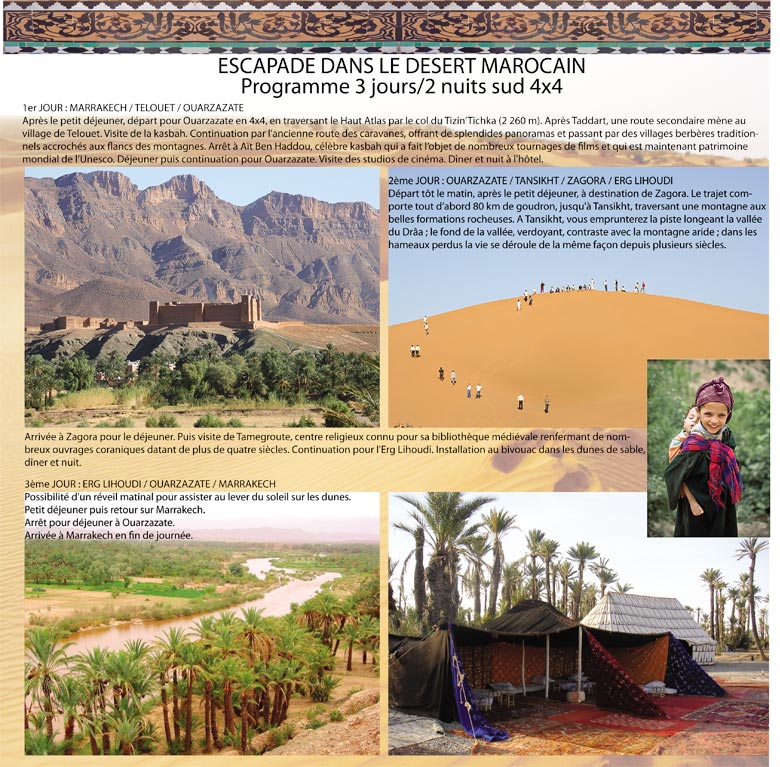 ESCAPADE DANS LE DESERT MAROCAIN
Programme 3 jours/2 nuits sud 4x4

1er JOUR : MARRAKECH / TELOUET / OUARZAZATE
Après le petit déjeuner, départ pour Ouarzazate en 4x4, en traversant le Haut Atlas par le col du Tizin'Tichka (2 260 m). Après Taddart, une route secondaire mène au village de Telouet. Visite de la kasbah. Continuation par l'ancienne route des caravanes, offrant de splendides panoramas et passant par des villages berbères traditionnels accrochés aux flancs des montagnes. Arrêt à Aït Ben Haddou, célèbre kasbah qui a fait l'objet de nombreux tournages de films et qui est maintenant patrimoine mondial de l'Unesco. Déjeuner puis continuation pour Ouarzazate. Visite des studios de cinéma. Dîner et nuit à l'hôtel.

2ème JOUR : OUARZAZATE / TANSIKHT / ZAGORA / ERG LIHOUDI
Départ tôt le matin, après le petit déjeuner, à destination de Zagora. Le trajet comporte tout d'abord 80 km de goudron, jusqu'à Tansikht, traversant une montagne aux belles formations rocheuses. A Tansikht, vous emprunterez la piste longeant la vallée du Drâa ; le fond de la vallée, verdoyant, contraste avec la montagne aride ; dans les hameaux perdus la vie se déroule de la même façon depuis plusieurs siècles.

Arrivée à Zagora pour le déjeuner. Puis visite de Tamegroute, centre religieux connu pour sa bibliothèque médiévale renfermant de nombreux ouvrages coraniques datant de plus de quatre siècles. Continuation pour l'Erg Lihoudi. Installation au bivouac dans les dunes de sable, dîner et nuit.

3ème JOUR : ERG LIHOUDI / OUARZAZATE / MARRAKECH
Possibilité d'un réveil matinal pour assister au lever du soleil sur les dunes.
Petit déjeuner puis retour sur Marrakech.
Arrêt pour déjeuner à Ouarzazate.
Arrivée à Marrakech en fin de journée.